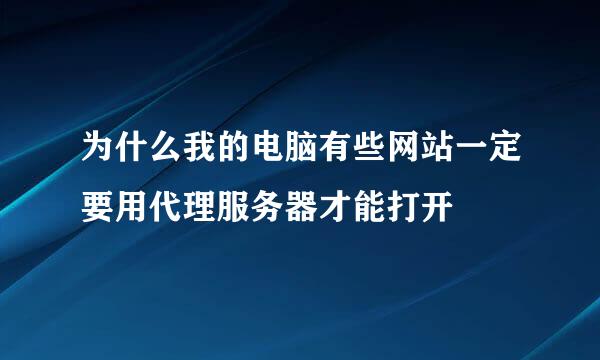 为什么我的电脑有些网站一定要用代理服务器才能打开